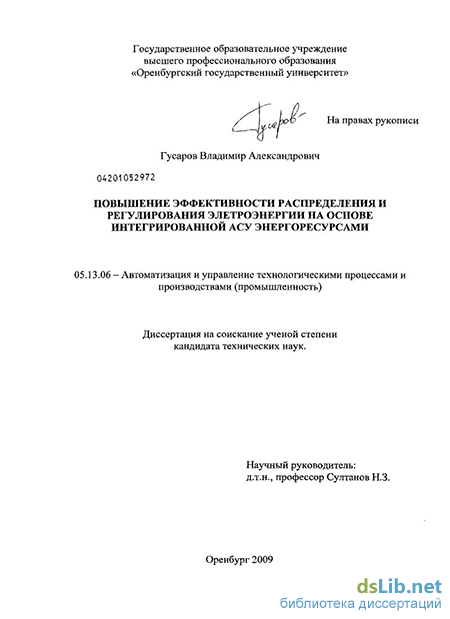 Государственное образовательное учреждение высшего профессионального образования «Оренбургский государственный университет»

Гусаров

На правах рукописи

Гусаров Владимир Александрович

04201052972

ПОВЫШЕНИЕ ЭФФЕКТИВНОСТИ РАСПРЕДЕЛЕНИЯ И РЕГУЛИРОВАНИЯ ЭЛЕТРОЭНЕРГИИ НА ОСНОВЕ ИНТЕГРИРОВАННОЙ АСУ ЭНЕРГОРЕСУРСАМИ

05.13.06 – Автоматизация и управление технологическими процессами и производствами (промышленность)

Диссертация на соискание ученой степени кандидата технических наук.

Научный руководитель:
д.т.н., профессор Султанов Н.З.

Оренбург 2009

dsLib.net
библиотека диссертаций